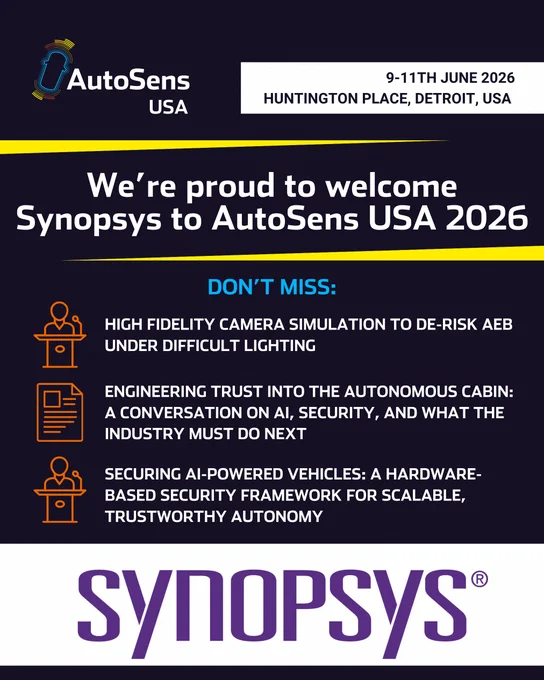 AutoSens
USA

9-11TH JUNE 2026
HUNTINGTON PLACE, DETROIT, USA

We're proud to welcome Synopsys to AutoSens USA 2026

DON'T MISS:

HIGH FIDELITY CAMERA SIMULATION TO DE-RISK AEB UNDER DIFFICULT LIGHTING

ENGINEERING TRUST INTO THE AUTONOMOUS CABIN: A CONVERSATION ON AI, SECURITY, AND WHAT THE INDUSTRY MUST DO NEXT

SECURING AI-POWERED VEHICLES: A HARDWARE-BASED SECURITY FRAMEWORK FOR SCALABLE, TRUSTWORTHY AUTONOMY

SYNOPSYS®